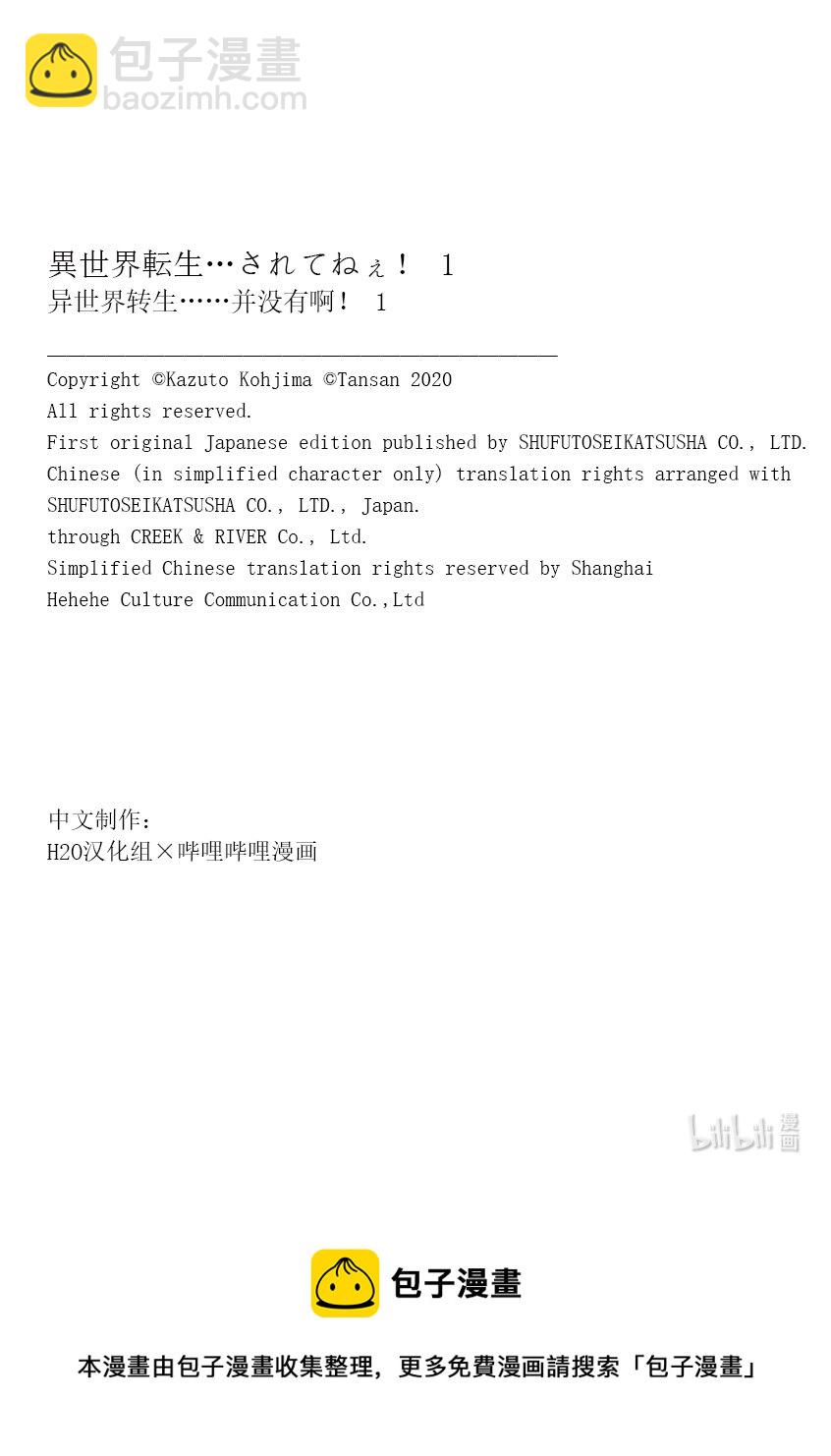 包子漫畫
baozimh.com

異世界転生…されてねぇ！ 1
异世界转生……并没有啊！ 1

Copyright ©Kazuto Kohjima ©Tansan 2020
All rights reserved.
First original Japanese edition published by SHUFUTOSEIKATSUSHA CO., LTD.
Chinese (in simplified character only) translation rights arranged with SHUFUTOSEIKATSUSHA CO., LTD., Japan.
through CREEK & RIVER Co., Ltd.
Simplified Chinese translation rights reserved by Shanghai Hehehe Culture Communication Co.,Ltd

中文制作：
H2O汉化组×哔哩哔哩漫画

bilibili 漫画

包子漫畫

本漫畫由包子漫畫收集整理，更多免費漫画請搜索「包子漫畫」